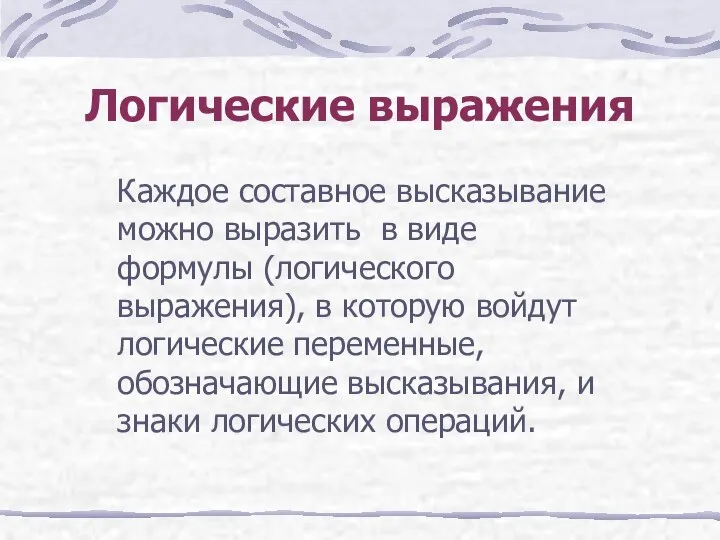 Логические выражения

Каждое составное высказывание можно выразить в виде формулы (логического выражения), в которую войдут логические переменные, обозначающие высказывания, и знаки логических операций.